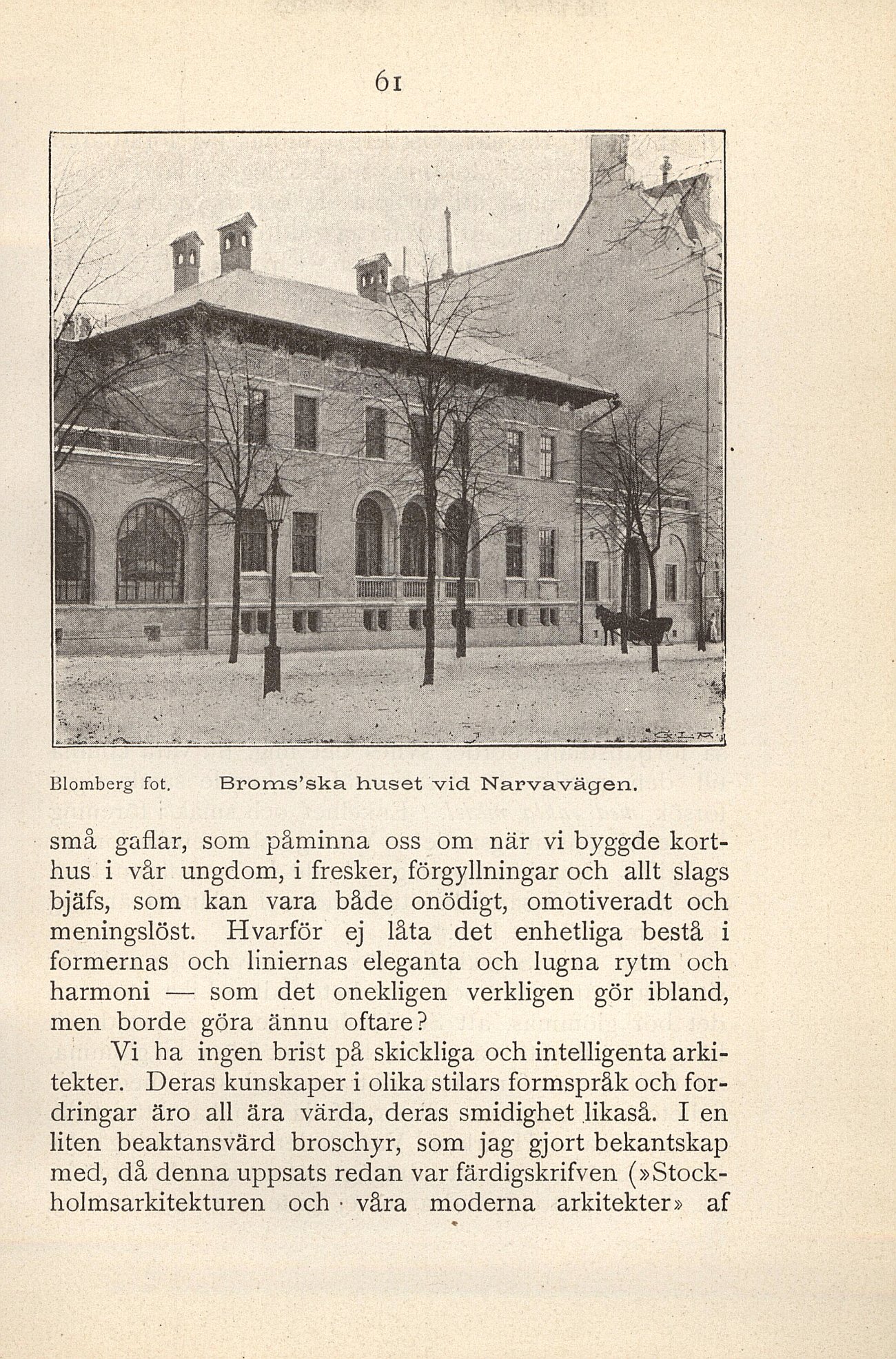 61

G.L.A.

Blomberg fot. Broms'ska huset vid Narvavägen.

små gaflar, som påminna oss om när vi byggde korthus i vår ungdom, i fresker, förgyllningar och allt slags bjäfs, som kan vara både onödigt, omotiveradt och meningslöst. Hvarför ej låta det enhetliga bestå i formernas och liniernas eleganta och lugna rytm och harmoni — som det onekligen verkligen gör ibland, men borde göra ännu oftare?

Vi ha ingen brist på skickliga och intelligenta arkitekter. Deras kunskaper i olika stilars formspråk och fordringar äro all ära värda, deras smidighet likaså. I en liten beaktansvärd broschyr, som jag gjort bekantskap med, då denna uppsats redan var färdigskrifven (»Stockholmsarkitekturen och våra moderna arkitekter» af